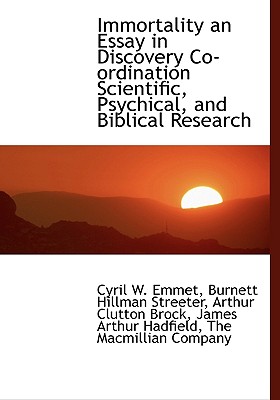 Immortality an Essay in Discovery Co-ordination Scientific, Psychical, and Biblical Research

Cyril W. Emmet, Burnett Hillman Streeter, Arthur Clutton Brock, James Arthur Hadfield, The Macmillian Company